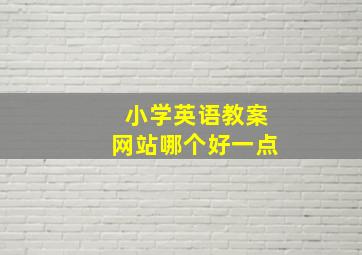 小学英语教案
网站哪个好一点